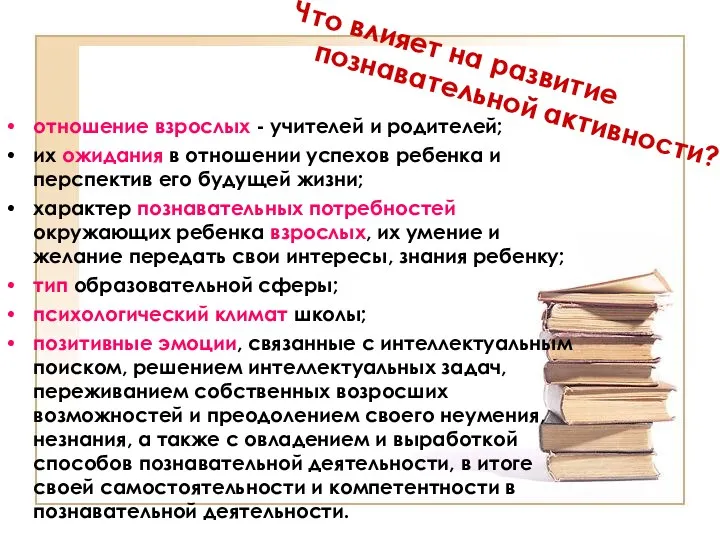 Что влияет на развитие познавательной активности?

• отношение взрослых - учителей и родителей;
• их ожидания в отношении успехов ребенка и перспектив его будущей жизни;
• характер познавательных потребностей окружающих ребенка взрослых, их умение и желание передать свои интересы, знания ребенку;
• тип образовательной сферы;
• психологический климат школы;
• позитивные эмоции, связанные с интеллектуальным поиском, решением интеллектуальных задач, переживанием собственных возросших возможностей и преодолением своего неумения незнания, а также с овладением и выработкой способов познавательной деятельности, в итоге своей самостоятельности и компетентности в познавательной деятельности.